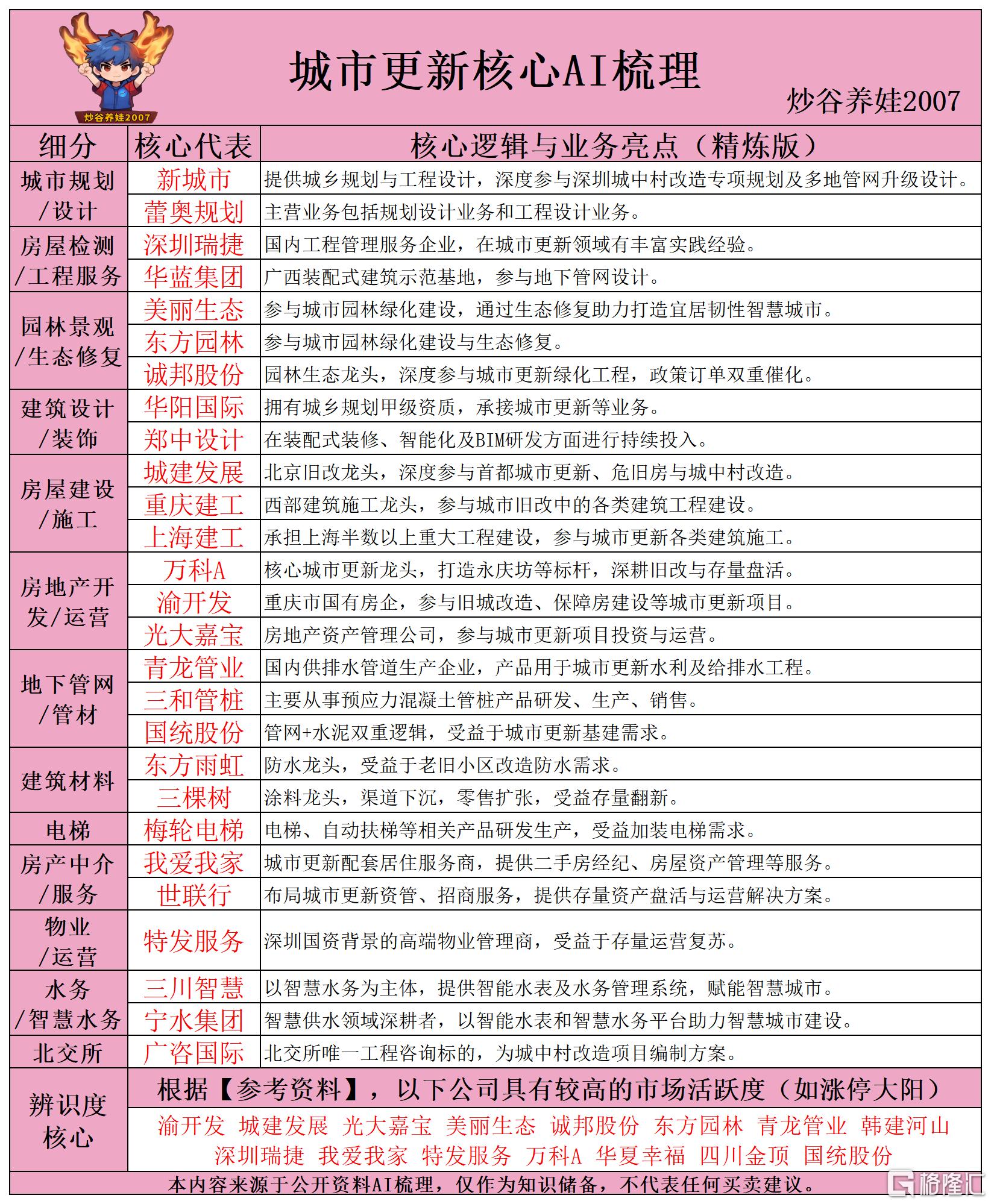 炒谷养娃2007

城市更新核心AI梳理

炒谷养娃2007

| 细分 | 核心代表 | 核心逻辑与业务亮点（精炼版） |
|---|---|---|
| 城市规划/设计 | 新城市 | 提供城乡规划与工程设计，深度参与深圳城中村改造专项规划及多地管网升级设计。 |
| | 蕾奥规划 | 主营业务包括规划设计业务和工程设计业务。 |
| 房屋检测/工程服务 | 深圳瑞捷 | 国内工程管理服务企业，在城市更新领域有丰富实践经验。 |
| | 华蓝集团 | 广西装配式建筑示范基地，参与地下管网设计。 |
| 园林景观/生态修复 | 美丽生态 | 参与城市园林绿化建设，通过生态修复助力打造宜居韧性智慧城市。 |
| | 东方园林 | 参与城市园林绿化建设与生态修复。 |
| | 诚邦股份 | 园林生态龙头，深度参与城市更新绿化工程，政策订单双重催化。 |
| 建筑设计/装饰 | 华阳国际 | 拥有城乡规划甲级资质，承接城市更新等业务。 |
| | 郑中设计 | 在装配式装修、智能化及BIM研发方面进行持续投入。 |
| 房屋建设/施工 | 城建发展 | 北京旧改龙头，深度参与首都城市更新、危旧房与城中村改造。 |
| | 重庆建工 | 西部建筑施工龙头，参与城市旧改中的各类建筑工程建设。 |
| | 上海建工 | 承担上海半数以上重大工程建设，参与城市更新各类建筑施工。 |
| 房地产开发/运营 | 万科A | 核心城市更新龙头，打造永庆坊等标杆，深耕旧改与存量盘活。 |
| | 渝开发 | 重庆市国有房企，参与旧城改造、保障房建设等城市更新项目。 |
| | 光大嘉宝 | 房地产资产管理公司，参与城市更新项目投资与运营。 |
| 地下管网/管材 | 青龙管业 | 国内供排水管道生产企业，产品用于城市更新水利及给排水工程。 |
| | 三和管桩 | 主要从事预应力混凝土管桩产品研发、生产、销售。 |
| | 国统股份 | 管网+水泥双重逻辑，受益于城市更新基建需求。 |
| 建筑材料 | 东方雨虹 | 防水龙头，受益于老旧小区改造防水需求。 |
| | 三棵树 | 涂料龙头，渠道下沉，零售扩张，受益存量翻新。 |
| 电梯 | 梅轮电梯 | 电梯、自动扶梯等相关产品研发生产，受益加装电梯需求。 |
| 房产中介/服务 | 我爱我家 | 城市更新配套居住服务商，提供二手房经纪、房屋资产管理等服务。 |
| | 世联行 | 布局城市更新资管、招商服务，提供存量资产盘活与运营解决方案。 |
| 物业/运营 | 特发服务 | 深圳国资背景的高端物业管理商，受益于存量运营复苏。 |
| 水务/智慧水务 | 三川智慧 | 以智慧水务为主体，提供智能水表及水务管理系统，赋能智慧城市。 |
| | 宁水集团 | 智慧供水领域深耕者，以智能水表和智慧水务平台助力智慧城市建设。 |
| 北交所 | 广咨国际 | 北交所唯一工程咨询标的，为城中村改造项目编制方案。 |
| 辨识度核心 | 根据【参考资料】，以下公司具有较高的市场活跃度（如涨停大阳） | |
| | 渝开发 城建发展 光大嘉宝 美丽生态 诚邦股份 东方园林 青龙管业 韩建河山 深圳瑞捷 我爱我家 特发服务 万科A 华夏幸福 四川金顶 国统股份 | |

本内容来源于公开资料AI梳理，仅作为知识储备，不代表任何买卖建议。

格隆汇